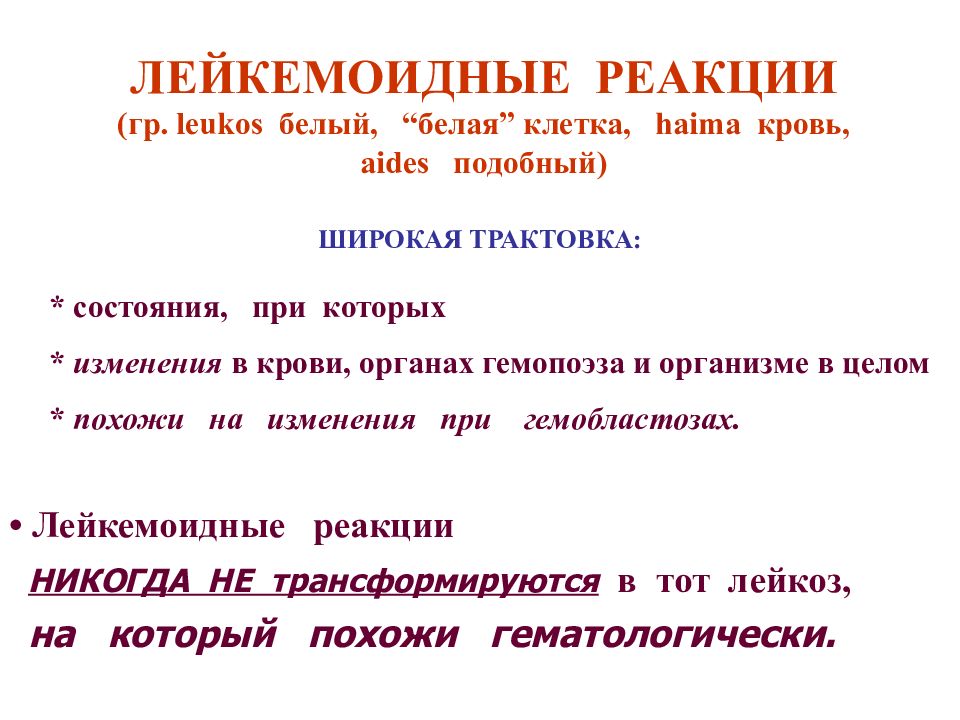 ЛЕЙКЕМОИДНЫЕ РЕАКЦИИ
(гр. leukos белый, “белая” клетка, haima кровь, aides подобный)

ШИРОКАЯ ТРАКТОВКА:

* состояния, при которых

* изменения в крови, органах гемопоэза и организме в целом

* похожи на изменения при гемобластозах.

• Лейкемоидные реакции НИКОГДА НЕ трансформируются в тот лейкоз, на который похожи гематологически.